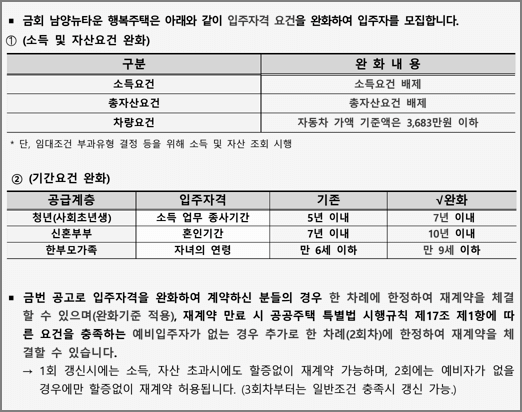 ■ 금회 남양뉴타운 행복주택은 아래와 같이 입주자격 요건을 완화하여 입주자를 모집합니다.

① (소득 및 자산요건 완화)

| 구분 | 완 화 내 용 |
|---|---|
| 소득요건 | 소득요건 배제 |
| 총자산요건 | 총자산요건 배제 |
| 차량요건 | 자동차 가액 기준액은 3,683만원 이하 |

* 단, 임대조건 부과유형 결정 등을 위해 소득 및 자산 조회 시행

② (기간요건 완화)

| 공급계층 | 입주자격 | 기존 | √완화 |
|---|---|---|---|
| 청년(사회초년생) | 소득 업무 종사기간 | 5년 이내 | 7년 이내 |
| 신혼부부 | 혼인기간 | 7년 이내 | 10년 이내 |
| 한부모가족 | 자녀의 연령 | 만 6세 이하 | 만 9세 이하 |

■ 금번 공고로 입주자격을 완화하여 계약하신 분들의 경우 한 차례에 한정하여 재계약을 체결할 수 있으며(완화기준 적용), 재계약 만료 시 공공주택 특별법 시행규칙 제17조 제1항에 따른 요건을 충족하는 예비입주자가 없는 경우 추가로 한 차례(2회차)에 한정하여 재계약을 체결할 수 있습니다.

→ 1회 갱신시에는 소득, 자산 초과시에도 할증없이 재계약 가능하며, 2회에는 예비자가 없을 경우에만 할증없이 재계약 허용됩니다. (3회차부터는 일반조건 충족시 갱신 가능.)